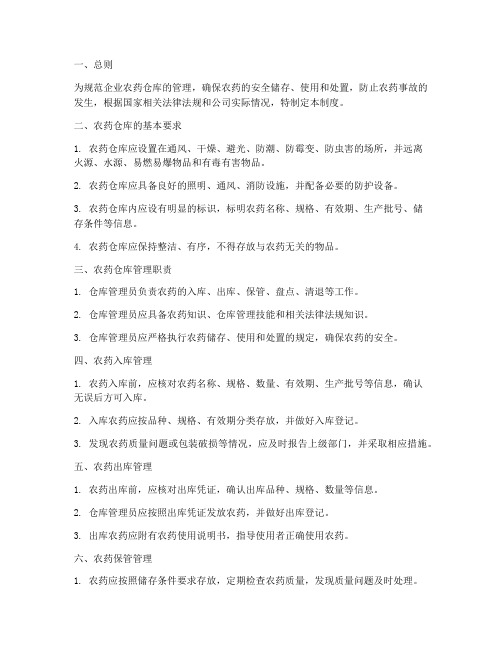 一、总则

为规范企业农药仓库的管理，确保农药的安全储存、使用和处置，防止农药事故的发生，根据国家相关法律法规和公司实际情况，特制定本制度。

二、农药仓库的基本要求

1. 农药仓库应设置在通风、干燥、避光、防潮、防霉变、防虫害的场所，并远离火源、水源、易燃易爆物品和有毒有害物品。

2. 农药仓库应具备良好的照明、通风、消防设施，并配备必要的防护设备。

3. 农药仓库内应设有明显的标识，标明农药名称、规格、有效期、生产批号、储存条件等信息。

4. 农药仓库应保持整洁、有序，不得存放与农药无关的物品。

三、农药仓库管理职责

1. 仓库管理员负责农药的入库、出库、保管、盘点、清退等工作。

2. 仓库管理员应具备农药知识、仓库管理技能和相关法律法规知识。

3. 仓库管理员应严格执行农药储存、使用和处置的规定，确保农药的安全。

四、农药入库管理

1. 农药入库前，应核对农药名称、规格、数量、有效期、生产批号等信息，确认无误后方可入库。

2. 入库农药应按品种、规格、有效期分类存放，并做好入库登记。

3. 发现农药质量问题或包装破损等情况，应及时报告上级部门，并采取相应措施。

五、农药出库管理

1. 农药出库前，应核对出库凭证，确认出库品种、规格、数量等信息。

2. 仓库管理员应按照出库凭证发放农药，并做好出库登记。

3. 出库农药应附有农药使用说明书，指导使用者正确使用农药。

六、农药保管管理

1. 农药应按照储存条件要求存放，定期检查农药质量，发现质量问题及时处理。